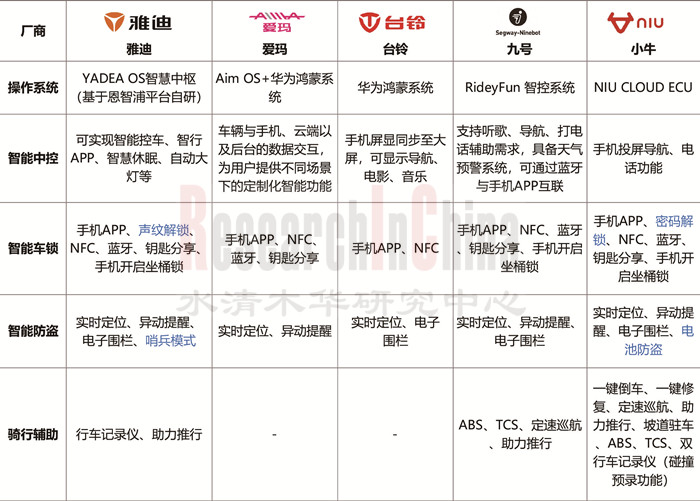 | 厂商 | 雅迪 雅迪 | AIMA 爱玛 爱玛 | 台铃 台铃 | Segway-Ninebot 九号 | NIU 小牛 |
|---|---|---|---|---|---|
| 操作系统 | YADEA OS智慧中枢（基于恩智浦平台自研） | Aim OS+华为鸿蒙系统 | 华为鸿蒙系统 | RideyFun 智控系统 | NIU CLOUD ECU |
| 智能中控 | 可实现智能控车、智行APP、智慧休眠、自动大灯等 | 车辆与手机、云端以及后台的数据交互，为用户提供不同场景下的定制化智能功能 | 手机屏显同步至大屏，可显示导航、电影、音乐 | 支持听歌、导航、打电话辅助需求，具备天气预警系统，可通过蓝牙与手机APP互联 | 手机投屏导航、电话功能 |
| 智能车锁 | 手机APP、声纹解锁、NFC、蓝牙、钥匙分享、手机开启坐桶锁 | 手机APP、NFC、蓝牙、钥匙分享 | 手机APP、NFC | 手机APP、NFC、蓝牙、钥匙分享、手机开启坐桶锁 | 手机APP、密码解锁、NFC、蓝牙、钥匙分享、手机开启坐桶锁 |
| 智能防盗 | 实时定位、异动提醒、电子围栏、哨兵模式 | 实时定位、异动提醒 | 实时定位、电子围栏 | 实时定位、异动提醒、电子围栏 | 实时定位、异动提醒、电子围栏、电池防盗 |
| 骑行辅助 | 行车记录仪、助力推行 | - | - | ABS、TCS、定速巡航、助力推行 | 一键倒车、一键修复、定速巡航、助力推行、坡道驻车、ABS、TCS、双行车记录仪（碰撞预录功能） |

ResearchInChina
水清木华研究中心